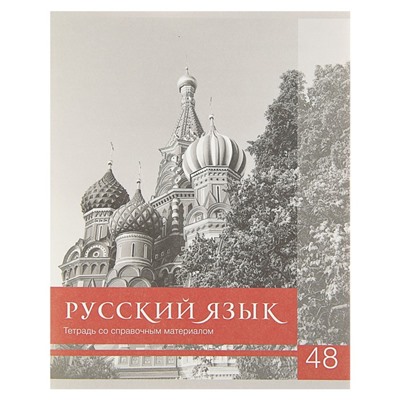 РУССКИЙ ЯЗЫК
Тетрадь со справочным материалом

48